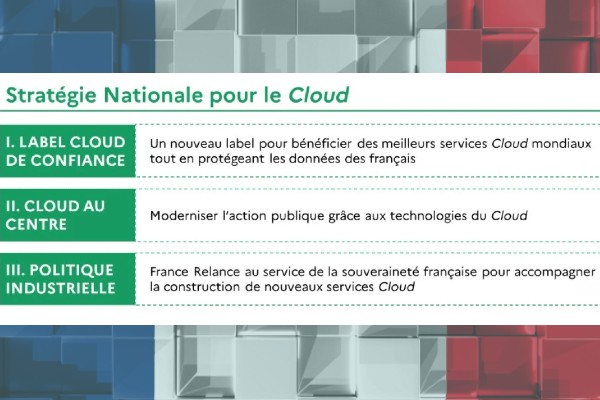 Stratégie Nationale pour le Cloud

I. LABEL CLOUD DE CONFIANCE

Un nouveau label pour bénéficier des meilleurs services Cloud mondiaux tout en protégeant les données des français

II. CLOUD AU CENTRE

Moderniser l'action publique grâce aux technologies du Cloud

III. POLITIQUE INDUSTRIELLE

France Relance au service de la souveraineté française pour accompagner la construction de nouveaux services Cloud